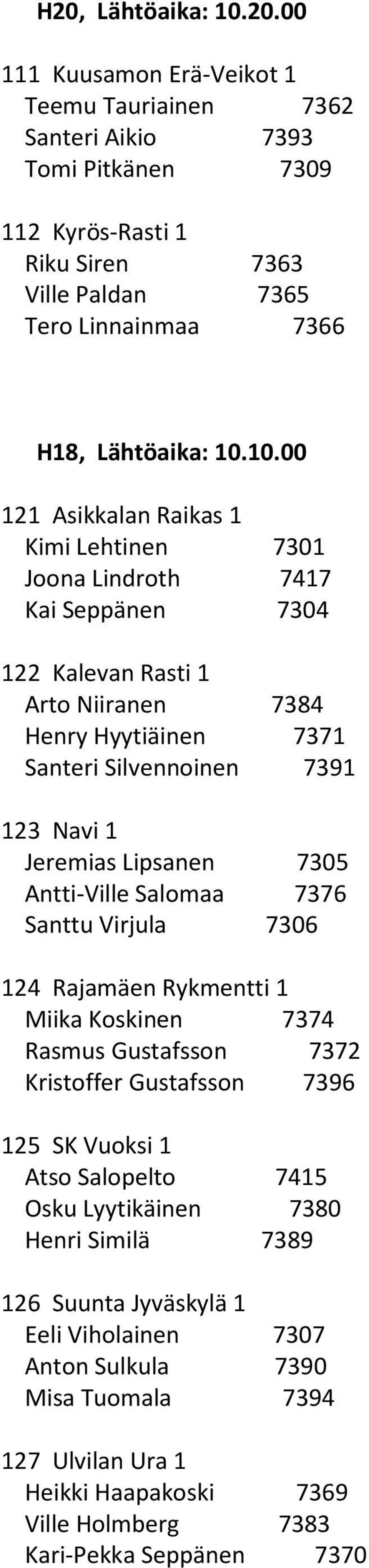 H20, Lähtöaika: 10.20.00

111 Kuusamon Erä-Veikot 1
Teemu Tauriainen 7362
Santeri Aikio 7393
Tomi Pitkänen 7309

112 Kyrös-Rasti 1
Riku Siren 7363
Ville Paldan 7365
Tero Linnainmaa 7366

H18, Lähtöaika: 10.10.00

121 Asikkalan Raikas 1
Kimi Lehtinen 7301
Joona Lindroth 7417
Kai Seppänen 7304

122 Kalevan Rasti 1
Arto Niiranen 7384
Henry Hyytiäinen 7371
Santeri Silvennoinen 7391

123 Navi 1
Jeremias Lipsanen 7305
Antti-Ville Salomaa 7376
Santtu Virjula 7306

124 Rajamäen Rykmentti 1
Miika Koskinen 7374
Rasmus Gustafsson 7372
Kristoffer Gustafsson 7396

125 SK Vuoksi 1
Atso Salopelto 7415
Osku Lyytikäinen 7380
Henri Similä 7389

126 Suunta Jyväskylä 1
Eeli Viholainen 7307
Anton Sulkula 7390
Misa Tuomala 7394

127 Ulvilan Ura 1
Heikki Haapakoski 7369
Ville Holmberg 7383
Kari-Pekka Seppänen 7370